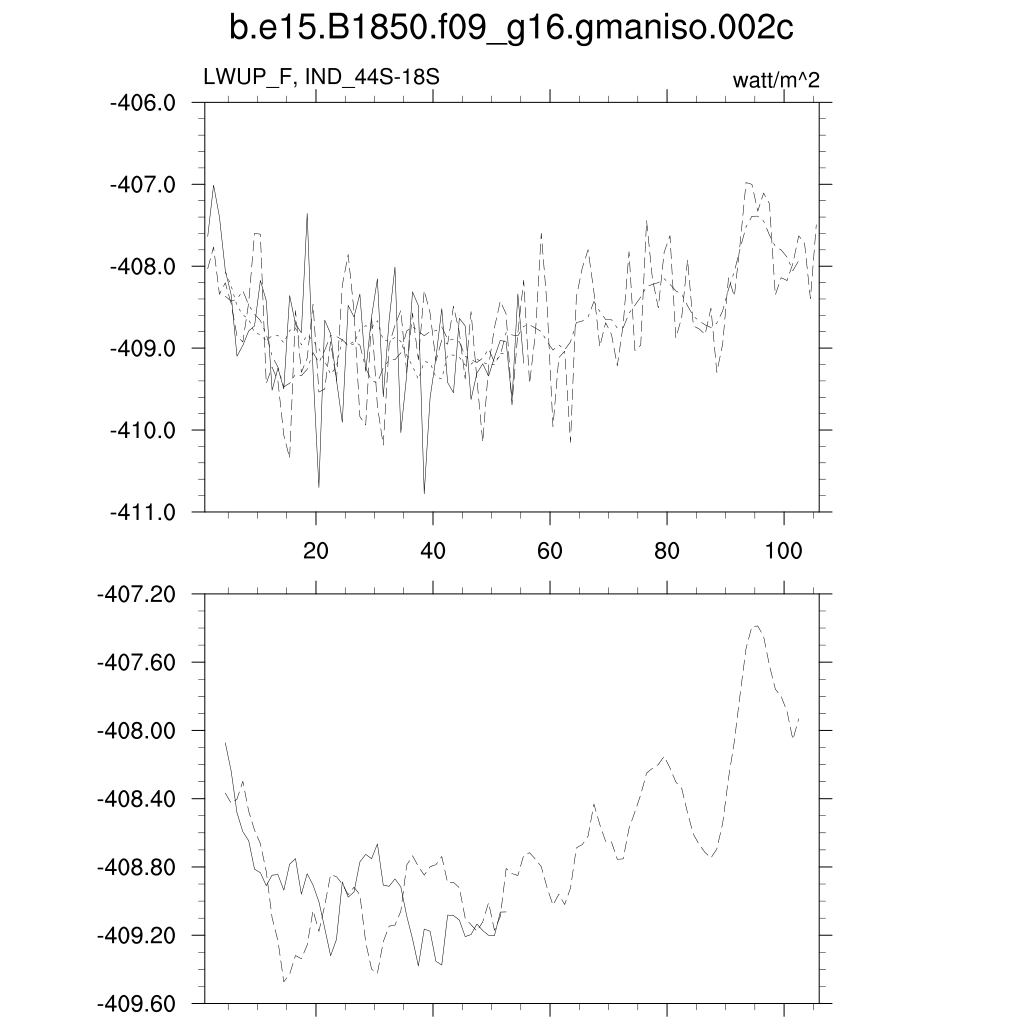 b.e15.B1850.f09_g16.gmaniso.002c

LWUP_F, IND_44S-18S

watt/m^2

-406.0
-407.0
-408.0
-409.0
-410.0
-411.0

20
40
60
80
100

-407.20
-407.60
-408.00
-408.40
-408.80
-409.20
-409.60